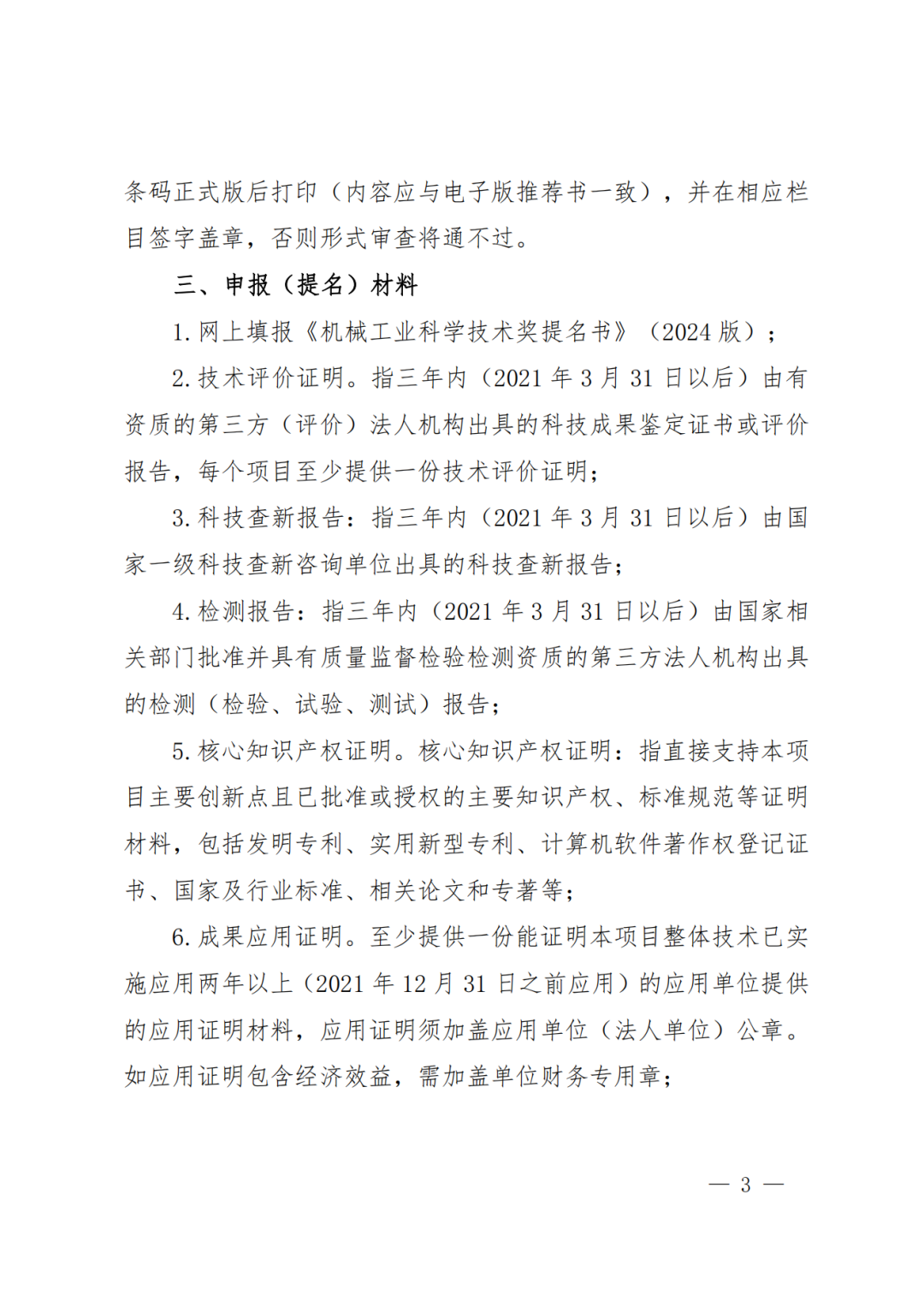 条码正式版后打印（内容应与电子版推荐书一致），并在相应栏目签字盖章，否则形式审查将通不过。

三、申报（提名）材料

1. 网上填报《机械工业科学技术奖提名书》（2024 版）；

2. 技术评价证明。指三年内（2021 年 3 月 31 日以后）由有资质的第三方（评价）法人机构出具的科技成果鉴定证书或评价报告，每个项目至少提供一份技术评价证明；

3. 科技查新报告：指三年内（2021 年 3 月 31 日以后）由国家一级科技查新咨询单位出具的科技查新报告；

4. 检测报告：指三年内（2021 年 3 月 31 日以后）由国家相关部门批准并具有质量监督检验检测资质的第三方法人机构出具的检测（检验、试验、测试）报告；

5. 核心知识产权证明。核心知识产权证明：指直接支持本项目主要创新点且已批准或授权的主要知识产权、标准规范等证明材料，包括发明专利、实用新型专利、计算机软件著作权登记证书、国家及行业标准、相关论文和专著等；

6. 成果应用证明。至少提供一份能证明本项目整体技术已实施应用两年以上（2021 年 12 月 31 日之前应用）的应用单位提供的应用证明材料，应用证明须加盖应用单位（法人单位）公章。如应用证明包含经济效益，需加盖单位财务专用章；

— 3 —